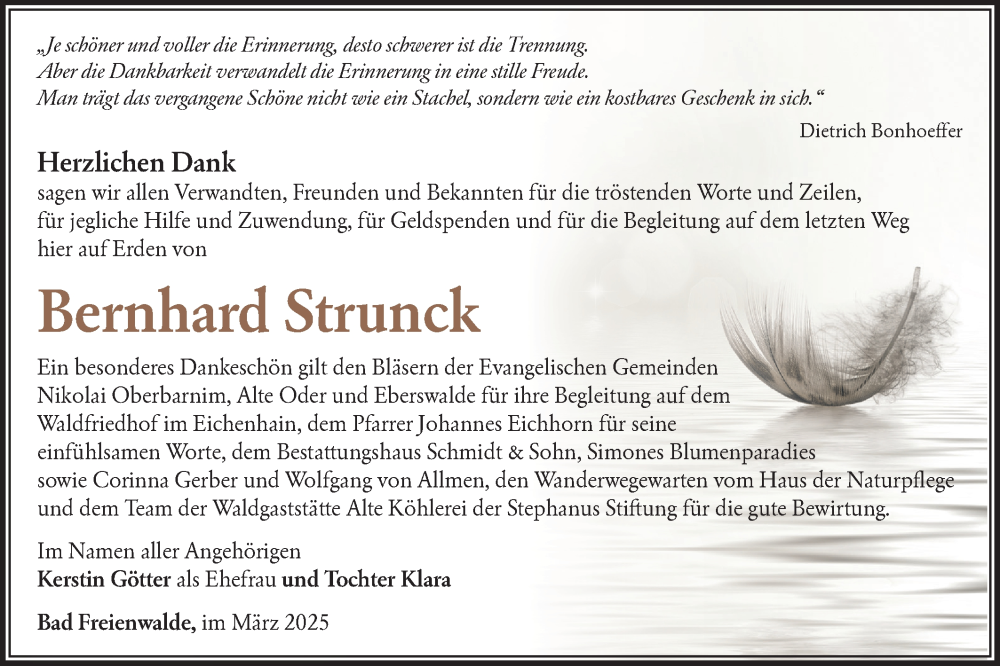 „Je schöner und voller die Erinnerung, desto schwerer ist die Trennung. Aber die Dankbarkeit verwandelt die Erinnerung in eine stille Freude. Man trägt das vergangene Schöne nicht wie ein Stachel, sondern wie ein kostbares Geschenk in sich.“

Dietrich Bonhoeffer

Herzlichen Dank

sagen wir allen Verwandten, Freunden und Bekannten für die tröstenden Worte und Zeilen, für jegliche Hilfe und Zuwendung, für Geldspenden und für die Begleitung auf dem letzten Weg hier auf Erden von

Bernhard Strunck

Ein besonderes Dankeschön gilt den Bläsern der Evangelischen Gemeinden Nikolai Oberbarnim, Alte Oder und Eberswalde für ihre Begleitung auf dem Waldfriedhof im Eichenhain, dem Pfarrer Johannes Eichhorn für seine einfühlsamen Worte, dem Bestattungshaus Schmidt & Sohn, Simones Blumenparadies sowie Corinna Gerber und Wolfgang von Allmen, den Wanderwegewarten vom Haus der Naturpflege und dem Team der Waldgaststätte Alte Köhlerei der Stephanus Stiftung für die gute Bewirtung.

Im Namen aller Angehörigen
Kerstin Götter als Ehefrau und Tochter Klara

Bad Freienwalde, im März 2025